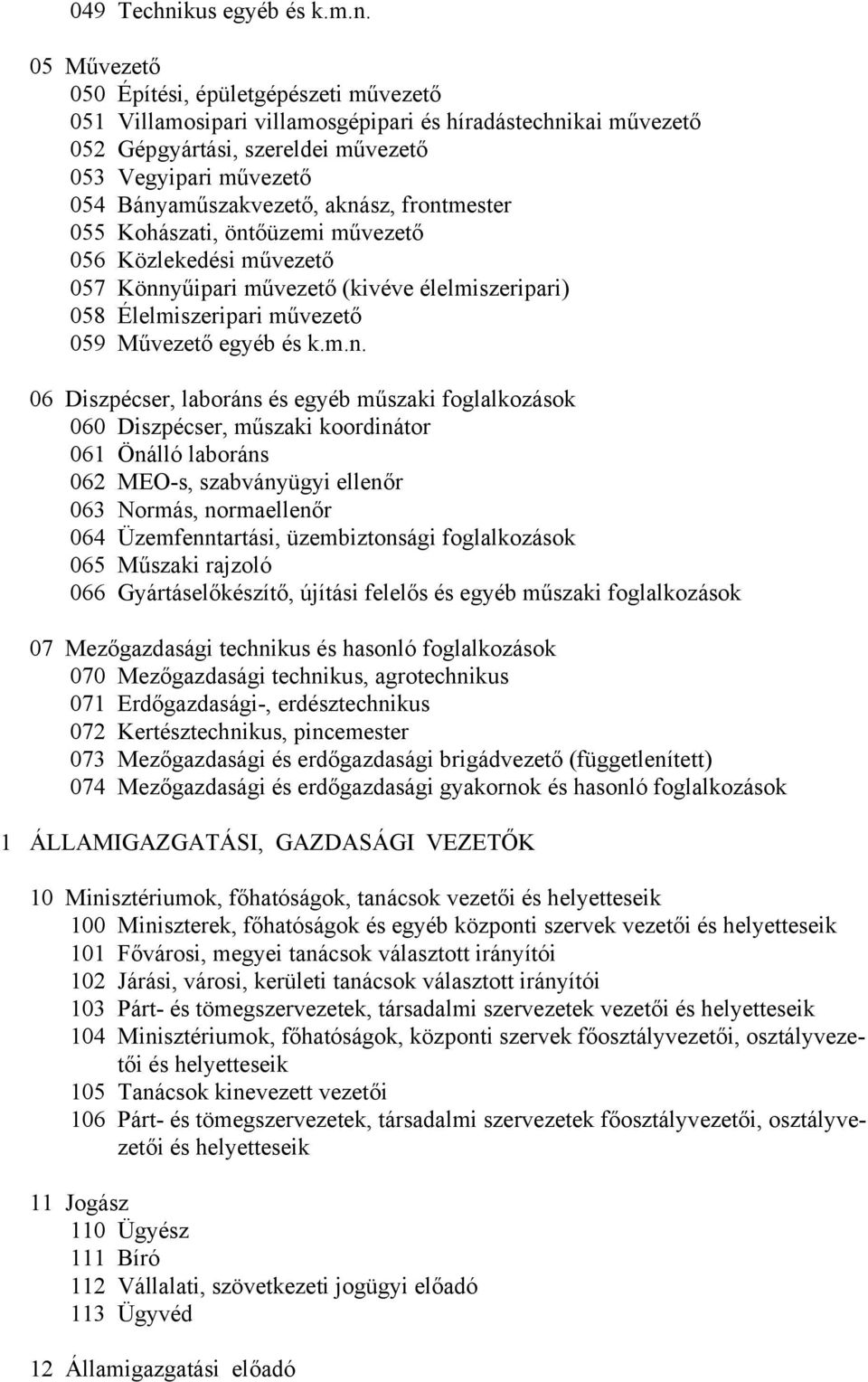 049 Technikus egyéb és k.m.n.

05 Művezető
050 Építési, épületgépészeti művezető
051 Villamosipari villamosgépipari és híradástechnikai művezető
052 Gépgyártási, szereldei művezető
053 Vegyipari művezető
054 Bányaműszakvezető, aknász, frontmester
055 Kohászati, öntőüzemi művezető
056 Közlekedési művezető
057 Könnyűipari művezető (kivéve élelmiszeripari)
058 Élelmiszeripari művezető
059 Művezető egyéb és k.m.n.

06 Diszpécser, laboráns és egyéb műszaki foglalkozások
060 Diszpécser, műszaki koordinátor
061 Önálló laboráns
062 MEO-s, szabványügyi ellenőr
063 Normás, normaellenőr
064 Üzemfenntartási, üzembiztonsági foglalkozások
065 Műszaki rajzoló
066 Gyártáselőkészítő, újítási felelős és egyéb műszaki foglalkozások

07 Mezőgazdasági technikus és hasonló foglalkozások
070 Mezőgazdasági technikus, agrotechnikus
071 Erdőgazdasági-, erdésztechnikus
072 Kertésztechnikus, pincemester
073 Mezőgazdasági és erdőgazdasági brigádvezető (függetlenített)
074 Mezőgazdasági és erdőgazdasági gyakornok és hasonló foglalkozások

1 ÁLLAMIGAZGATÁSI, GAZDASÁGI VEZETŐK

10 Minisztériumok, főhatóságok, tanácsok vezetői és helyetteseik
100 Miniszterek, főhatóságok és egyéb központi szervek vezetői és helyetteseik
101 Fővárosi, megyei tanácsok választott irányítói
102 Járási, városi, kerületi tanácsok választott irányítói
103 Párt- és tömegszervezetek, társadalmi szervezetek vezetői és helyetteseik
104 Minisztériumok, főhatóságok, központi szervek főosztályvezetői, osztályvezetői és helyetteseik
105 Tanácsok kinevezett vezetői
106 Párt- és tömegszervezetek, társadalmi szervezetek főosztályvezetői, osztályvezetői és helyetteseik

11 Jogász
110 Ügyész
111 Bíró
112 Vállalati, szövetkezeti jogügyi előadó
113 Ügyvéd

12 Államigazgatási előadó